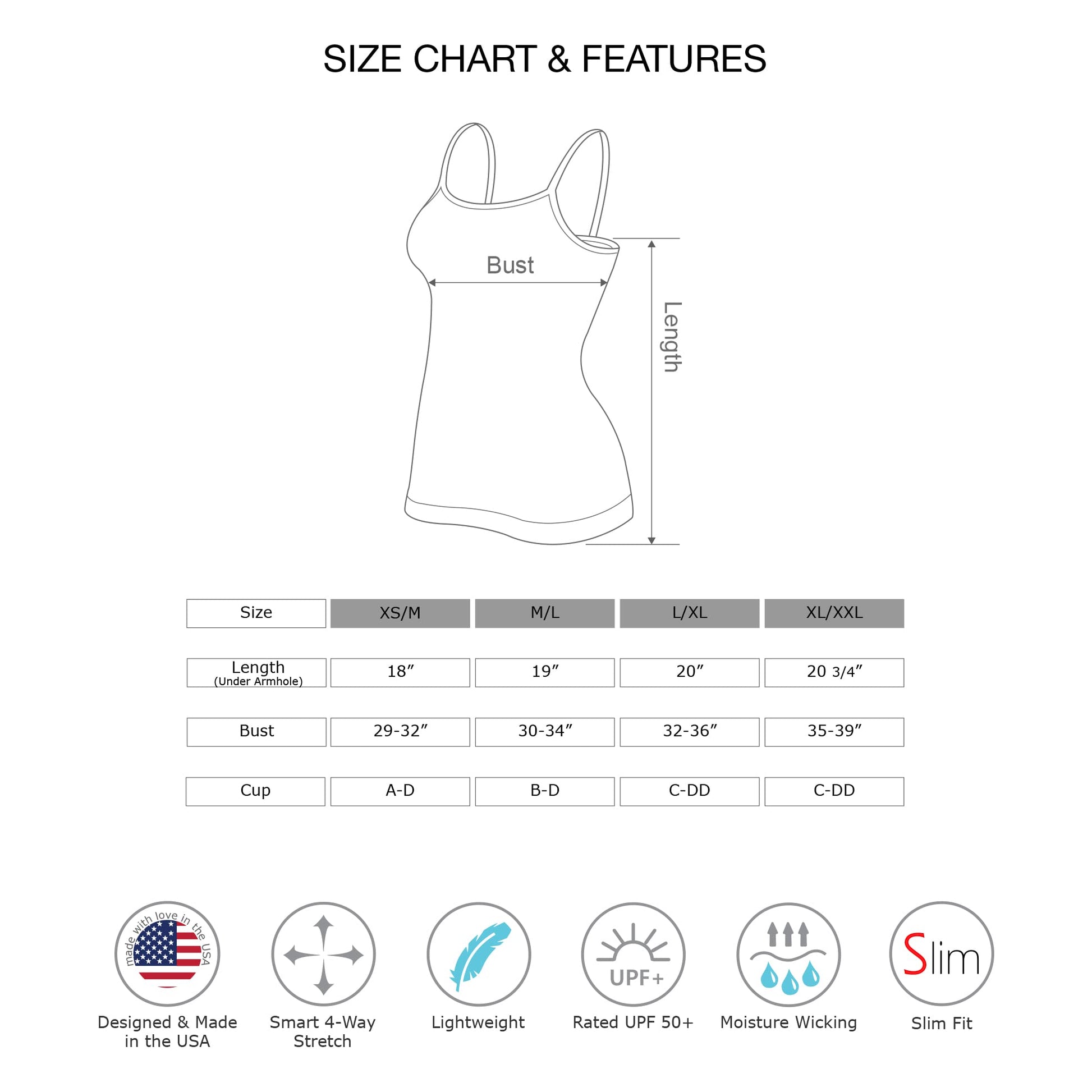 SIZE CHART & FEATURES

Bust

Length

| Size | XS/M | M/L | L/XL | XL/XXL |
|---|---|---|---|---|
| Length (Under Armhole) | 18″ | 19″ | 20″ | 20 3/4″ |
| Bust | 29-32″ | 30-34″ | 32-36″ | 35-39″ |
| Cup | A-D | B-D | C-DD | C-DD |

made with love in the USA

Designed & Made in the USA

Smart 4-Way Stretch

Lightweight

UPF+

Rated UPF 50+

Moisture Wicking

Slim

Slim Fit